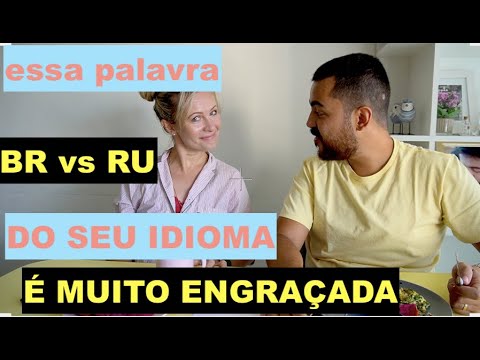 essa palavra

BR vs RU

DO SEU IDIOMA

É MUITO ENGRAÇADA